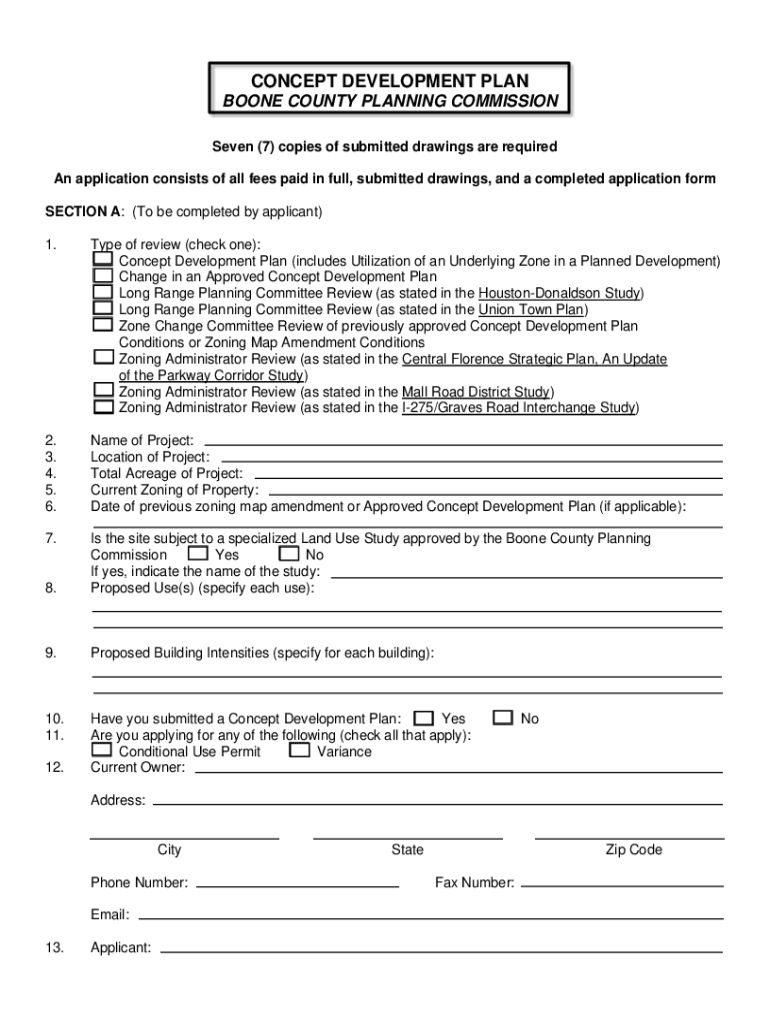 CONCEPT DEVELOPMENT PLAN
BOONE COUNTY PLANNING COMMISSION

Seven (7) copies of submitted drawings are required

An application consists of all fees paid in full, submitted drawings, and a completed application form

SECTION A: (To be completed by applicant)

1. Type of review (check one):
Concept Development Plan (includes Utilization of an Underlying Zone in a Planned Development)
Change in an Approved Concept Development Plan
Long Range Planning Committee Review (as stated in the Houston-Donaldson Study)
Long Range Planning Committee Review (as stated in the Union Town Plan)
Zone Change Committee Review of previously approved Concept Development Plan Conditions or Zoning Map Amendment Conditions
Zoning Administrator Review (as stated in the Central Florence Strategic Plan, An Update of the Parkway Corridor Study)
Zoning Administrator Review (as stated in the Mall Road District Study)
Zoning Administrator Review (as stated in the I-275/Graves Road Interchange Study)

2. Name of Project:
3. Location of Project:
4. Total Acreage of Project:
5. Current Zoning of Property:
6. Date of previous zoning map amendment or Approved Concept Development Plan (if applicable):

7. Is the site subject to a specialized Land Use Study approved by the Boone County Planning Commission Yes No
If yes, indicate the name of the study:
8. Proposed Use(s) (specify each use):

9. Proposed Building Intensities (specify for each building):

10. Have you submitted a Concept Development Plan: Yes No
11. Are you applying for any of the following (check all that apply):
Conditional Use Permit Variance
12. Current Owner:

Address:

City State Zip Code

Phone Number: Fax Number:

Email:

13. Applicant: